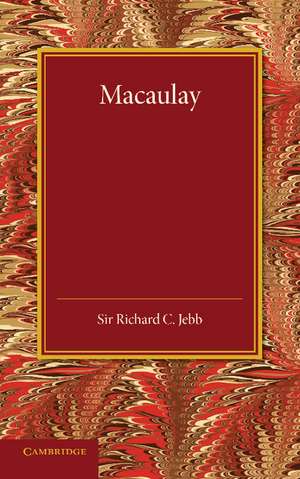 Macaulay

Sir Richard C. Jebb

CAMBRIDGE